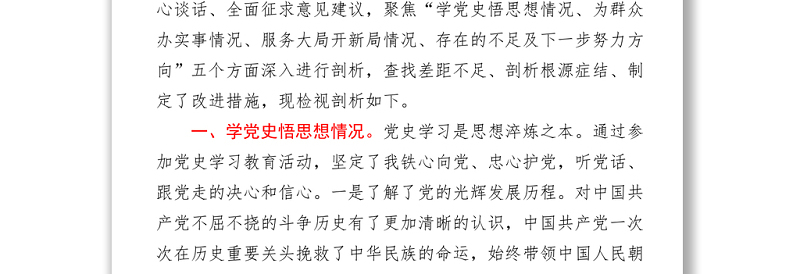 心谈话、全面征求意见建议，聚焦“学党史悟思想情况、为群众办实事情况、服务大局开新局情况、存在的不足及下一步努力方向”五个方面深入进行剖析，查找差距不足、剖析根源症结、制定了改进措施，现检视剖析如下。

一、学党史悟思想情况。党史学习是思想淬炼之本。通过参加党史学习教育活动，坚定了我铁心向党、忠心护党，听党话、跟党走的决心和信心。一是了解了党的光辉发展历程。对中国共产党不屈不挠的斗争历史有了更加清晰的认识，中国共产党一次次在历史重要关头挽救了中华民族的命运，始终带领中国人民朝